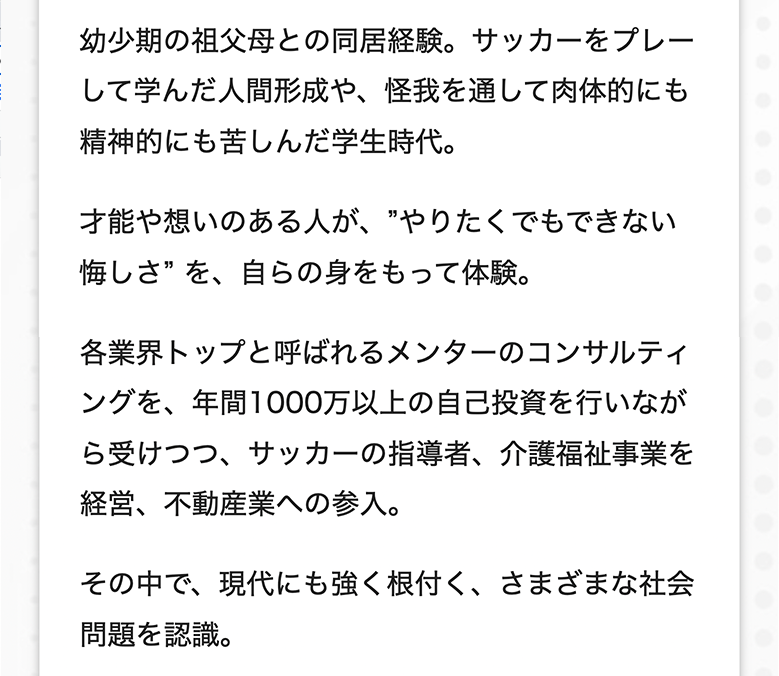 幼少期の祖父母との同居経験。サッカーをプレーして学んだ人間形成や、怪我を通して肉体的にも精神的にも苦しんだ学生時代。

才能や想いのある人が、”やりたくでもできない悔しさ” を、自らの身をもって体験。

各業界トップと呼ばれるメンターのコンサルティングを、年間1000万以上の自己投資を行いながら受けつつ、サッカーの指導者、介護福祉事業を経営、不動産業への参入。

その中で、現代にも強く根付く、さまざまな社会問題を認識。